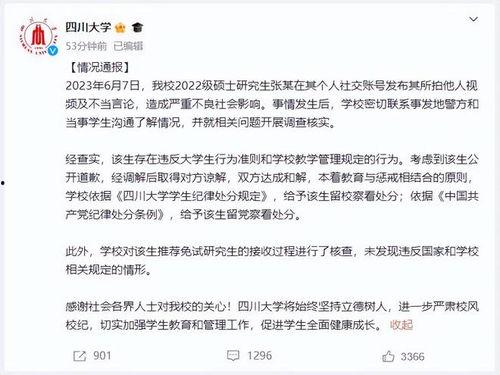 四川大学

53分钟前 已编辑

【情况通报】
2023年6月7日，我校2022级硕士研究生张某在其个人社交账号发布其所拍他人视频及不当言论，造成严重不良社会影响。事情发生后，学校密切联系事发地警方和当事学生沟通了解情况，并就相关问题开展调查核实。

经查实，该生存在违反大学生行为准则和学校教学管理规定的行为。考虑到该生公开道歉，经调解后取得对方谅解，双方达成和解，本着教育与惩戒相结合的原则，学校依据《四川大学学生纪律处分规定》，给予该生留校察看处分；依据《中国共产党纪律处分条例》，给予该生留党察看处分。

此外，学校对该生推荐免试研究生的接收过程进行了核查，未发现违反国家和学校相关规定的情形。

感谢社会各界人士对我校的关心！四川大学将始终坚持立德树人，进一步严肃校风校纪，切实加强学生教育和管理工作，促进学生全面健康成长。 收起

901 1296 3366